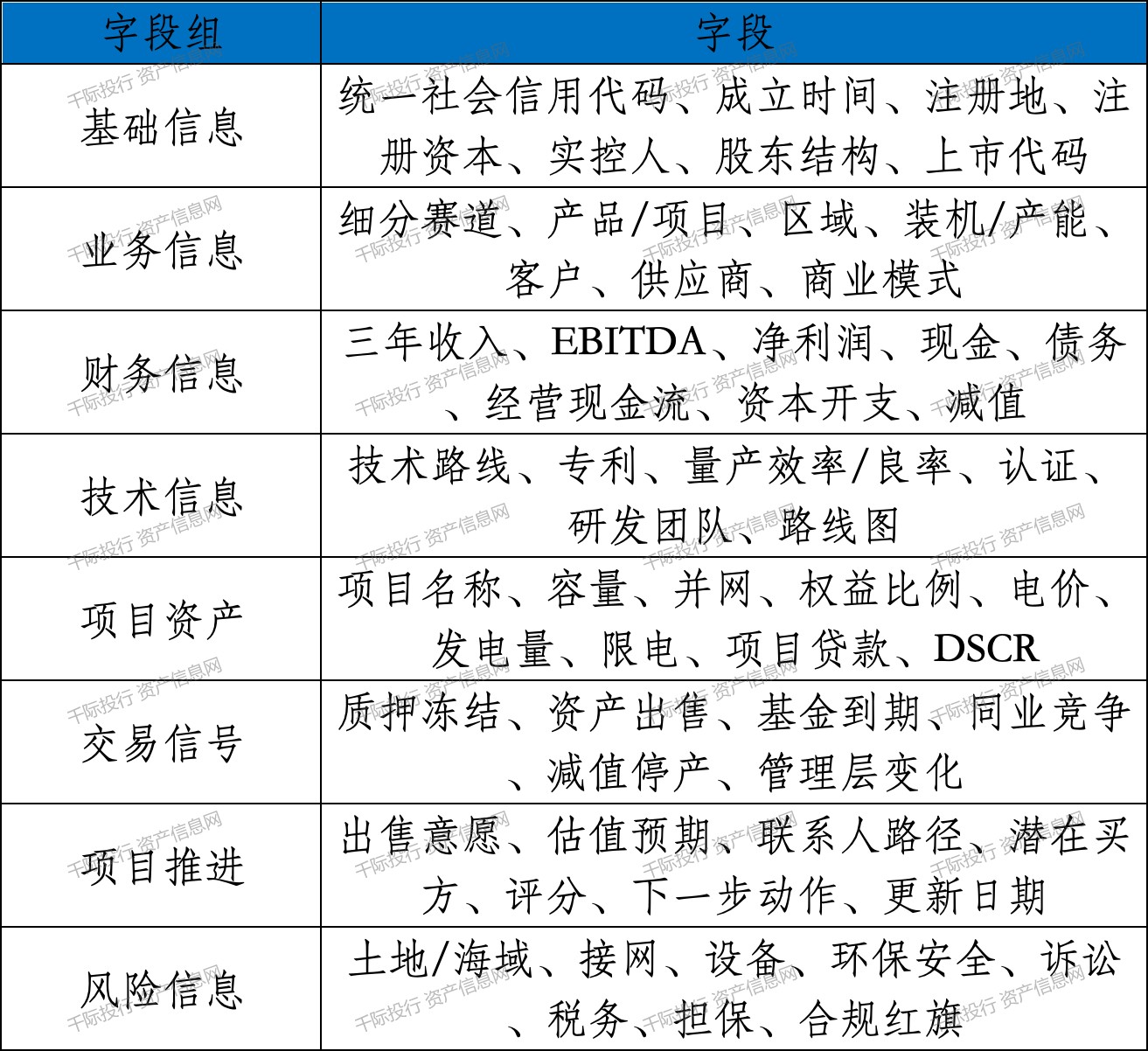 | 字段组 | 字段 |
|---|---|
| 基础信息 | 统一社会信用代码、成立时间、注册地、注册资本、实控人、股东结构、上市代码 |
| 业务信息 | 细分赛道、产品/项目、区域、装机/产能、客户、供应商、商业模式 |
| 财务信息 | 三年收入、EBITDA、净利润、现金、债务、经营现金流、资本开支、减值 |
| 技术信息 | 技术路线、专利、量产效率/良率、认证、研发团队、路线图 |
| 项目资产 | 项目名称、容量、并网、权益比例、电价、发电量、限电、项目贷款、DSCR |
| 交易信号 | 质押冻结、资产出售、基金到期、同业竞争、减值停产、管理层变化 |
| 项目推进 | 出售意愿、估值预期、联系人路径、潜在买方、评分、下一步动作、更新日期 |
| 风险信息 | 土地/海域、接网、设备、环保安全、诉讼、税务、担保、合规红旗 |

千际投行 资产信息网